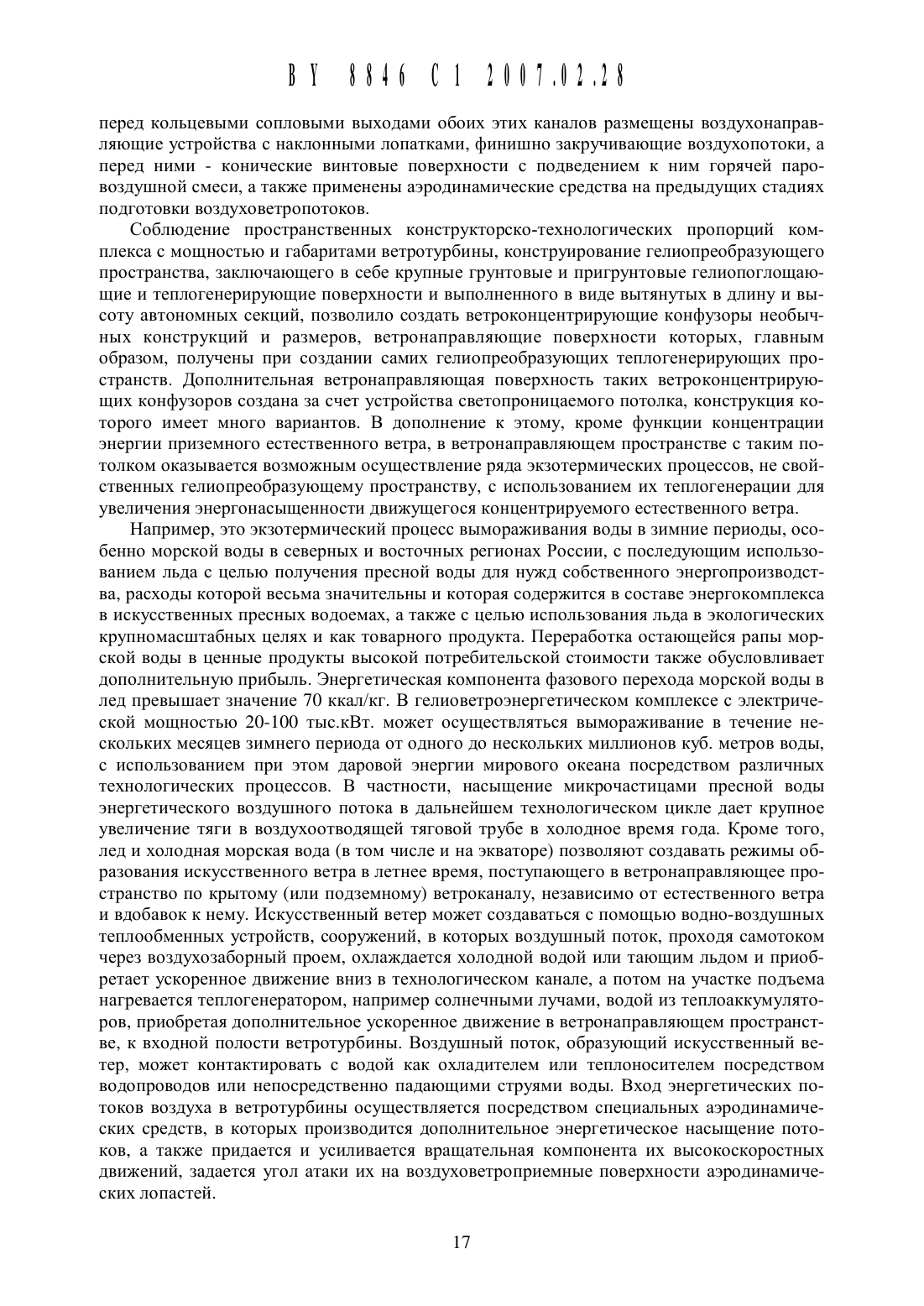 BY 8846 C1 2007.02.28

перед кольцевыми сопловыми выходами обоих этих каналов размещены воздухонаправляющие устройства с наклонными лопатками, финишно закручивающие воздухопотоки, а перед ними - конические винтовые поверхности с подведением к ним горячей паровоздушной смеси, а также применены аэродинамические средства на предыдущих стадиях подготовки воздуховетропотоков.

Соблюдение пространственных конструкторско-технологических пропорций комплекса с мощностью и габаритами ветротурбины, конструирование гелиопреобразующего пространства, заключающего в себе крупные грунтовые и пригрунтовые гелиопоглощающие и теплогенерирующие поверхности и выполненного в виде вытянутых в длину и высоту автономных секций, позволило создать ветроконцентрирующие конфузоры необычных конструкций и размеров, ветронаправляющие поверхности которых, главным образом, получены при создании самих гелиопреобразующих теплогенерирующих пространств. Дополнительная ветронаправляющая поверхность таких ветроконцентрирующих конфузоров создана за счет устройства светопроницаемого потолка, конструкция которого имеет много вариантов. В дополнение к этому, кроме функции концентрации энергии приземного естественного ветра, в ветронаправляющем пространстве с таким потолком оказывается возможным осуществление ряда экзотермических процессов, не свойственных гелиопреобразующему пространству, с использованием их теплогенерации для увеличения энергонасыщенности движущегося концентрируемого естественного ветра.

Например, это экзотермический процесс вымораживания воды в зимние периоды, особенно морской воды в северных и восточных регионах России, с последующим использованием льда с целью получения пресной воды для нужд собственного энергопроизводства, расходы которой весьма значительны и которая содержится в составе энергокомплекса в искусственных пресных водоемах, а также с целью использования льда в экологических крупномасштабных целях и как товарного продукта. Переработка остающейся рапы морской воды в ценные продукты высокой потребительской стоимости также обусловливает дополнительную прибыль. Энергетическая компонента фазового перехода морской воды в лед превышает значение 70 ккал/кг. В гелиоветроэнергетическом комплексе с электрической мощностью 20-100 тыс.кВт. может осуществляться вымораживание в течение нескольких месяцев зимнего периода от одного до нескольких миллионов куб. метров воды, с использованием при этом даровой энергии мирового океана посредством различных технологических процессов. В частности, насыщение микрочастицами пресной воды энергетического воздушного потока в дальнейшем технологическом цикле дает крупное увеличение тяги в воздухоотводящей тяговой трубе в холодное время года. Кроме того, лед и холодная морская вода (в том числе и на экваторе) позволяют создавать режимы образования искусственного ветра в летнее время, поступающего в ветронаправляющее пространство по крытому (или подземному) ветроканалу, независимо от естественного ветра и вдобавок к нему. Искусственный ветер может создаваться с помощью водно-воздушных теплообменных устройств, сооружений, в которых воздушный поток, проходя самотоком через воздухозаборный проем, охлаждается холодной водой или тающим льдом и приобретает ускоренное движение вниз в технологическом канале, а потом на участке подъема нагревается теплогенератором, например солнечными лучами, водой из теплоаккумуляторов, приобретая дополнительное ускоренное движение в ветронаправляющем пространстве, к входной полости ветротурбины. Воздушный поток, образующий искусственный ветер, может контактировать с водой как охладителем или теплоносителем посредством водопроводов или непосредственно падающими струями воды. Вход энергетических потоков воздуха в ветротурбины осуществляется посредством специальных аэродинамических средств, в которых производится дополнительное энергетическое насыщение потоков, а также придается и усиливается вращательная компонента их высокоскоростных движений, задается угол атаки их на воздуховетроприемные поверхности аэродинамических лопастей.

17